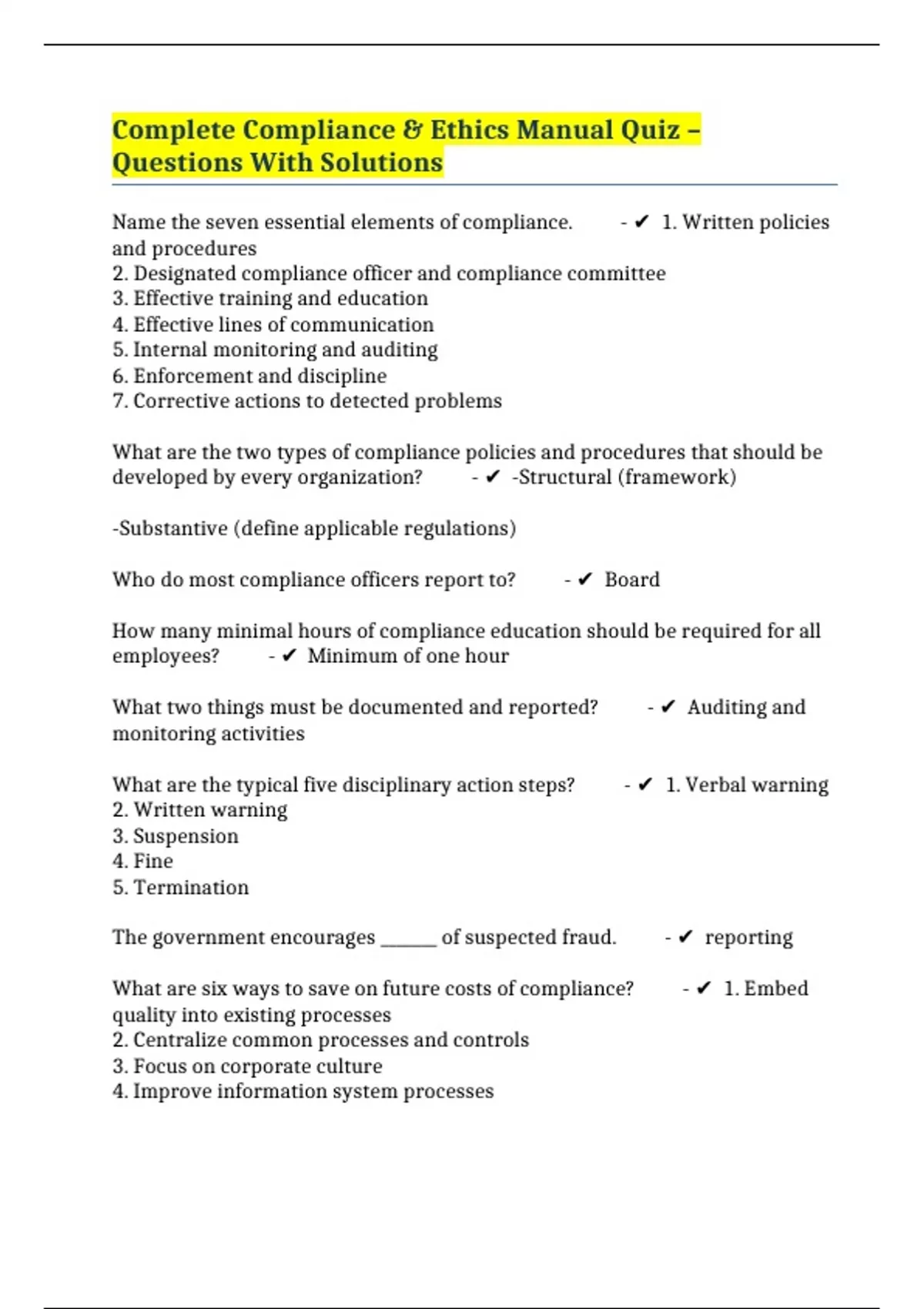 Complete Compliance & Ethics Manual Quiz – Questions With Solutions

Name the seven essential elements of compliance. - ✔ 1. Written policies and procedures
2. Designated compliance officer and compliance committee
3. Effective training and education
4. Effective lines of communication
5. Internal monitoring and auditing
6. Enforcement and discipline
7. Corrective actions to detected problems

What are the two types of compliance policies and procedures that should be developed by every organization? - ✔ -Structural (framework)

-Substantive (define applicable regulations)

Who do most compliance officers report to? - ✔ Board

How many minimal hours of compliance education should be required for all employees? - ✔ Minimum of one hour

What two things must be documented and reported? - ✔ Auditing and monitoring activities

What are the typical five disciplinary action steps? - ✔ 1. Verbal warning
2. Written warning
3. Suspension
4. Fine
5. Termination

The government encourages ______ of suspected fraud. - ✔ reporting

What are six ways to save on future costs of compliance? - ✔ 1. Embed quality into existing processes
2. Centralize common processes and controls
3. Focus on corporate culture
4. Improve information system processes